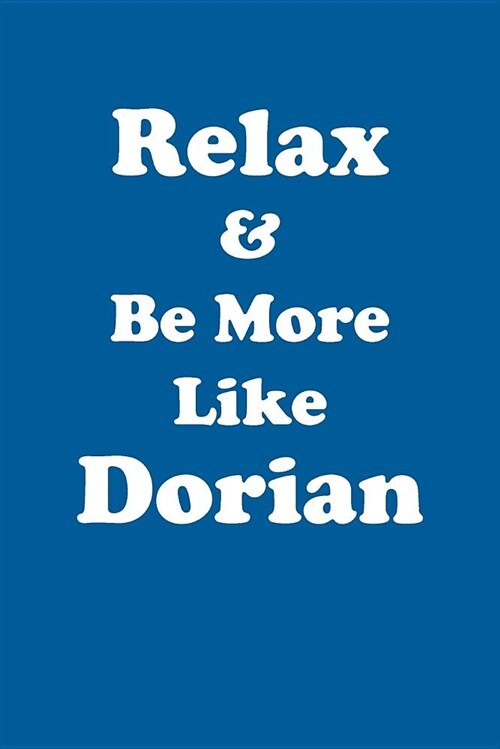 Relax
&
Be More
Like
Dorian